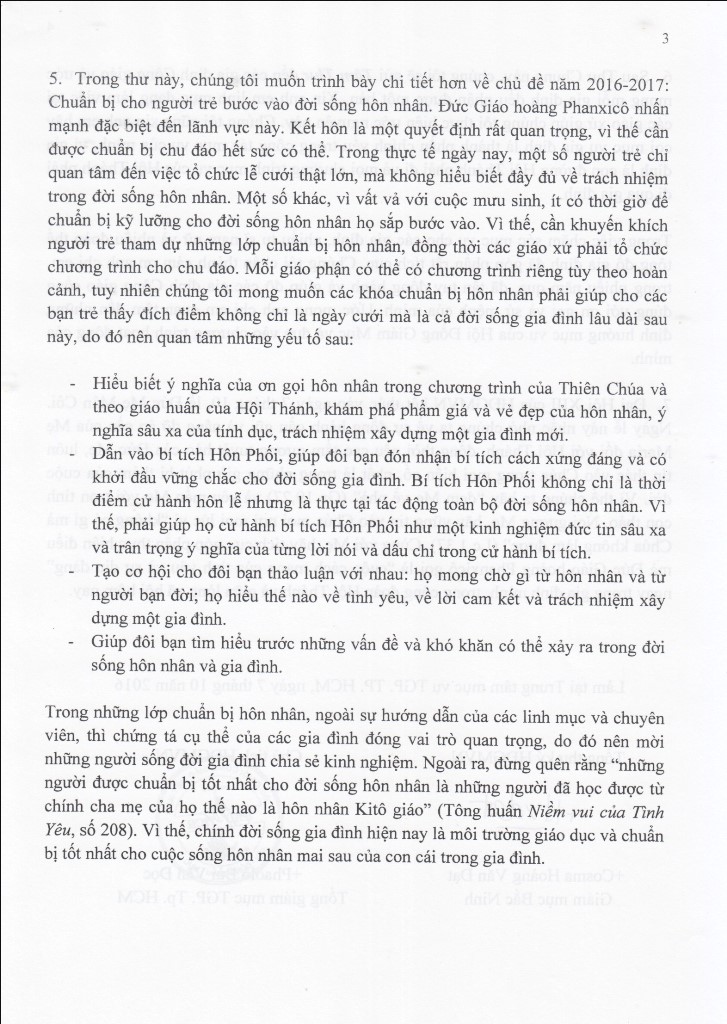 3

5. Trong thư này, chúng tôi muốn trình bày chi tiết hơn về chủ đề năm 2016-2017: Chuẩn bị cho người trẻ bước vào đời sống hôn nhân. Đức Giáo hoàng Phanxicô nhấn mạnh đặc biệt đến lãnh vực này. Kết hôn là một quyết định rất quan trọng, vì thế cần được chuẩn bị chu đáo hết sức có thể. Trong thực tế ngày nay, một số người trẻ chỉ quan tâm đến việc tổ chức lễ cưới thật lớn, mà không hiểu biết đầy đủ về trách nhiệm trong đời sống hôn nhân. Một số khác, vì vất vả với cuộc mưu sinh, ít có thời giờ để chuẩn bị kỹ lưỡng cho đời sống hôn nhân họ sắp bước vào. Vì thế, cần khuyến khích người trẻ tham dự những lớp chuẩn bị hôn nhân, đồng thời các giáo xứ phải tổ chức chương trình cho chu đáo. Mỗi giáo phận có thể có chương trình riêng tùy theo hoàn cảnh, tuy nhiên chúng tôi mong muốn các khóa chuẩn bị hôn nhân phải giúp cho các bạn trẻ thấy đích điểm không chỉ là ngày cưới mà là cả đời sống gia đình lâu dài sau này, do đó nên quan tâm những yếu tố sau:

- Hiểu biết ý nghĩa của ơn gọi hôn nhân trong chương trình của Thiên Chúa và theo giáo huấn của Hội Thánh, khám phá phẩm giá và vẻ đẹp của hôn nhân, ý nghĩa sâu xa của tính dục, trách nhiệm xây dựng một gia đình mới.
- Dẫn vào bí tích Hôn Phối, giúp đôi bạn đón nhận bí tích cách xứng đáng và có khởi đầu vững chắc cho đời sống gia đình. Bí tích Hôn Phối không chỉ là thời điểm cử hành hôn lễ nhưng là thực tại tác động toàn bộ đời sống hôn nhân. Vì thế, phải giúp họ cử hành bí tích Hôn Phối như một kinh nghiệm đức tin sâu xa và trân trọng ý nghĩa của từng lời nói và dấu chỉ trong cử hành bí tích.
- Tạo cơ hội cho đôi bạn thảo luận với nhau: họ mong chờ gì từ hôn nhân và từ người bạn đời; họ hiểu thế nào về tình yêu, về lời cam kết và trách nhiệm xây dựng một gia đình.
- Giúp đôi bạn tìm hiểu trước những vấn đề và khó khăn có thể xảy ra trong đời sống hôn nhân và gia đình.

Trong những lớp chuẩn bị hôn nhân, ngoài sự hướng dẫn của các linh mục và chuyên viên, thì chứng tá cụ thể của các gia đình đóng vai trò quan trọng, do đó nên mời những người sống đời gia đình chia sẻ kinh nghiệm. Ngoài ra, đừng quên rằng "những người được chuẩn bị tốt nhất cho đời sống hôn nhân là những người đã học được từ chính cha mẹ của họ thế nào là hôn nhân Kitô giáo" (Tông huấn Niềm vui của Tình Yêu, số 208). Vì thế, chính đời sống gia đình hiện nay là môi trường giáo dục và chuẩn bị tốt nhất cho cuộc sống hôn nhân mai sau của con cái trong gia đình.